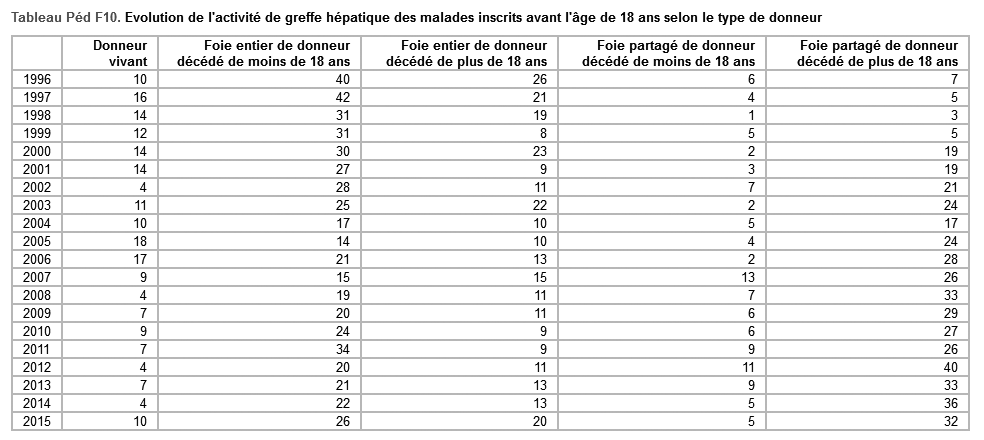 Tableau Péd F10. Evolution de l'activité de greffe hépatique des malades inscrits avant l'âge de 18 ans selon le type de donneur

|  | Donneur vivant | Foie entier de donneur décédé de moins de 18 ans | Foie entier de donneur décédé de plus de 18 ans | Foie partagé de donneur décédé de moins de 18 ans | Foie partagé de donneur décédé de plus de 18 ans |
|---|---|---|---|---|---|
| 1996 | 10 | 40 | 26 | 6 | 7 |
| 1997 | 16 | 42 | 21 | 4 | 5 |
| 1998 | 14 | 31 | 19 | 1 | 3 |
| 1999 | 12 | 31 | 8 | 5 | 5 |
| 2000 | 14 | 30 | 23 | 2 | 19 |
| 2001 | 14 | 27 | 9 | 3 | 19 |
| 2002 | 4 | 28 | 11 | 7 | 21 |
| 2003 | 11 | 25 | 22 | 2 | 24 |
| 2004 | 10 | 17 | 10 | 5 | 17 |
| 2005 | 18 | 14 | 10 | 4 | 24 |
| 2006 | 17 | 21 | 13 | 2 | 28 |
| 2007 | 9 | 15 | 15 | 13 | 26 |
| 2008 | 4 | 19 | 11 | 7 | 33 |
| 2009 | 7 | 20 | 11 | 6 | 29 |
| 2010 | 9 | 24 | 9 | 6 | 27 |
| 2011 | 7 | 34 | 9 | 9 | 26 |
| 2012 | 4 | 20 | 11 | 11 | 40 |
| 2013 | 7 | 21 | 13 | 9 | 33 |
| 2014 | 4 | 22 | 13 | 5 | 36 |
| 2015 | 10 | 26 | 20 | 5 | 32 |